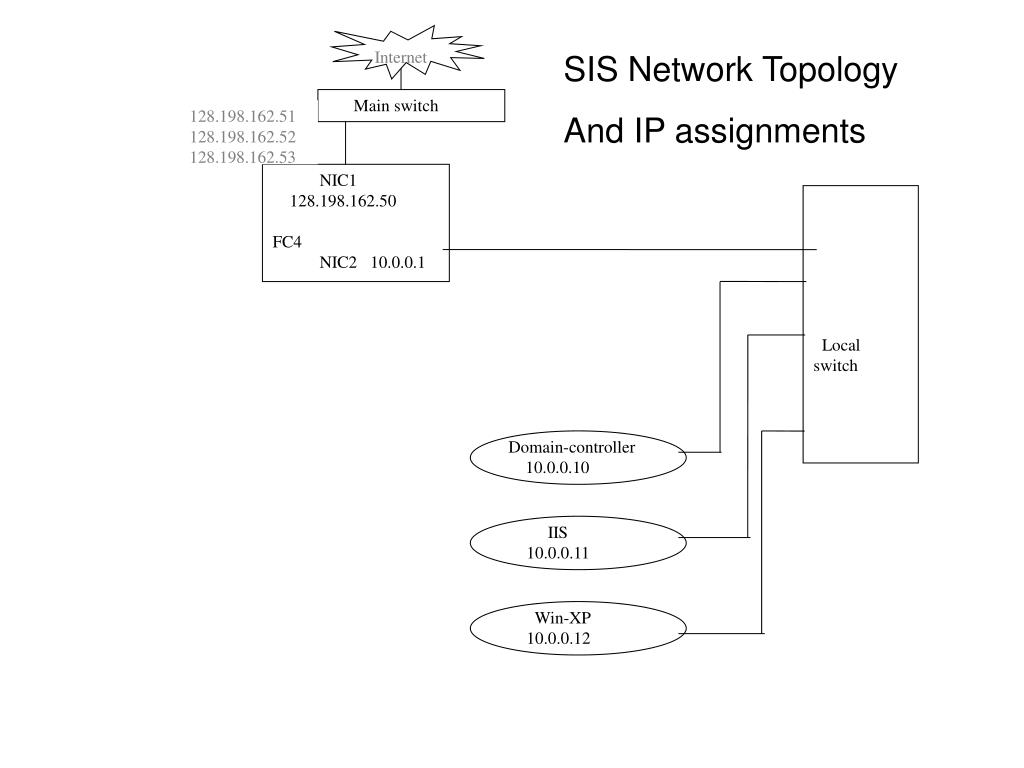 SIS Network Topology

And IP assignments

Internet

Main switch

128.198.162.51
128.198.162.52
128.198.162.53

NIC1
128.198.162.50

FC4
NIC2 10.0.0.1

Local switch

Domain-controller
10.0.0.10

IIS
10.0.0.11

Win-XP
10.0.0.12